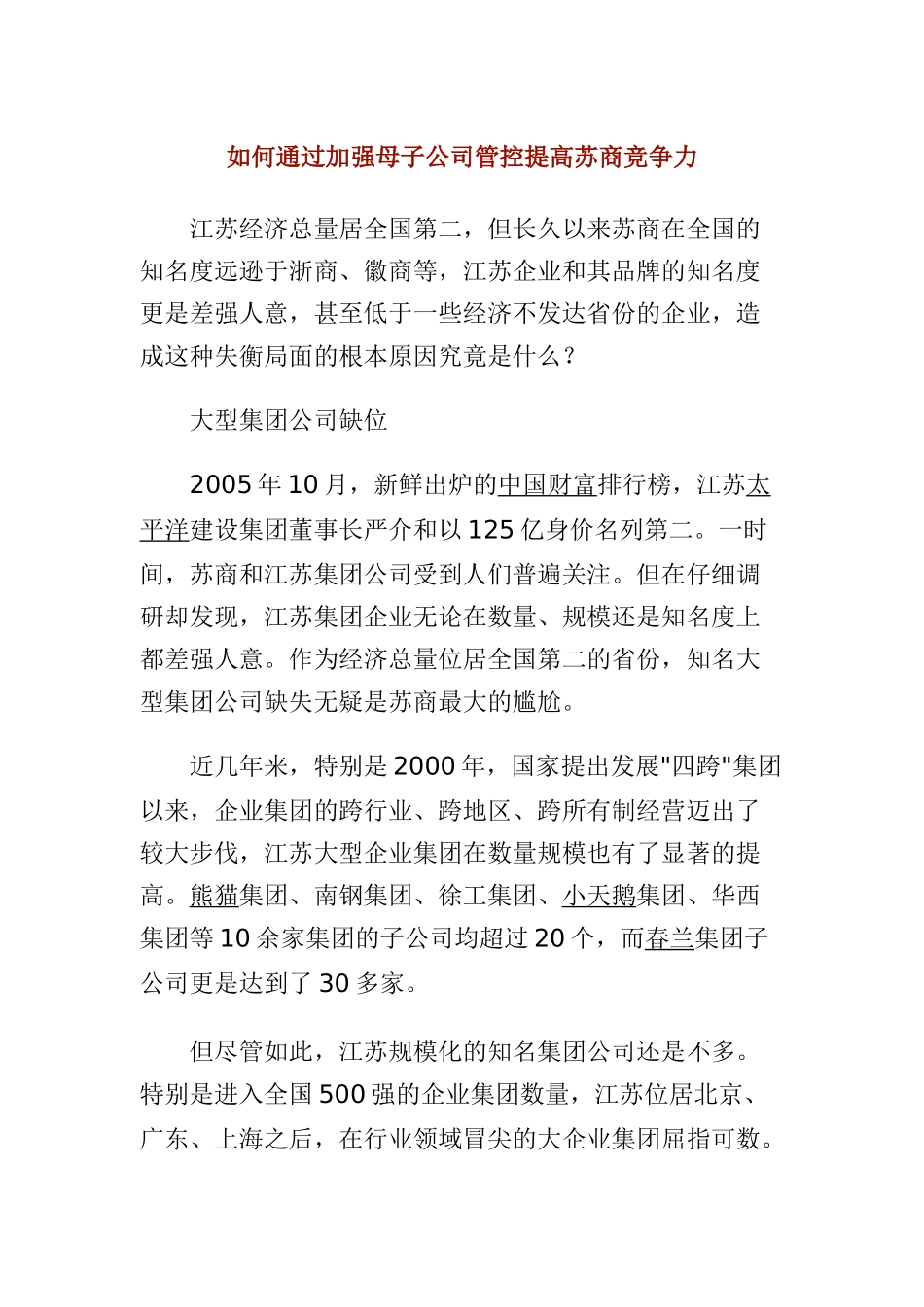 如何通过加强母子公司管控提高苏商竞争力

江苏经济总量居全国第二，但长久以来苏商在全国的知名度远逊于浙商、徽商等，江苏企业和其品牌的知名度更是差强人意，甚至低于一些经济不发达省份的企业，造成这种失衡局面的根本原因究竟是什么？

大型集团公司缺位

2005 年 10 月，新鲜出炉的中国财富排行榜，江苏太平洋建设集团董事长严介和以 125 亿身价名列第二。一时间，苏商和江苏集团公司受到人们普遍关注。但在仔细调研却发现，江苏集团企业无论在数量、规模还是知名度上都差强人意。作为经济总量位居全国第二的省份，知名大型集团公司缺失无疑是苏商最大的尴尬。

近几年来，特别是 2000 年，国家提出发展"四跨"集团以来，企业集团的跨行业、跨地区、跨所有制经营迈出了较大步伐，江苏大型企业集团在数量规模也有了显著的提高。熊猫集团、南钢集团、徐工集团、小天鹅集团、华西集团等 10 余家集团的子公司均超过 20 个，而春兰集团子公司更是达到了 30 多家。

但尽管如此，江苏规模化的知名集团公司还是不多。特别是进入全国 500 强的企业集团数量，江苏位居北京、广东、上海之后，在行业领域冒尖的大企业集团屈指可数。